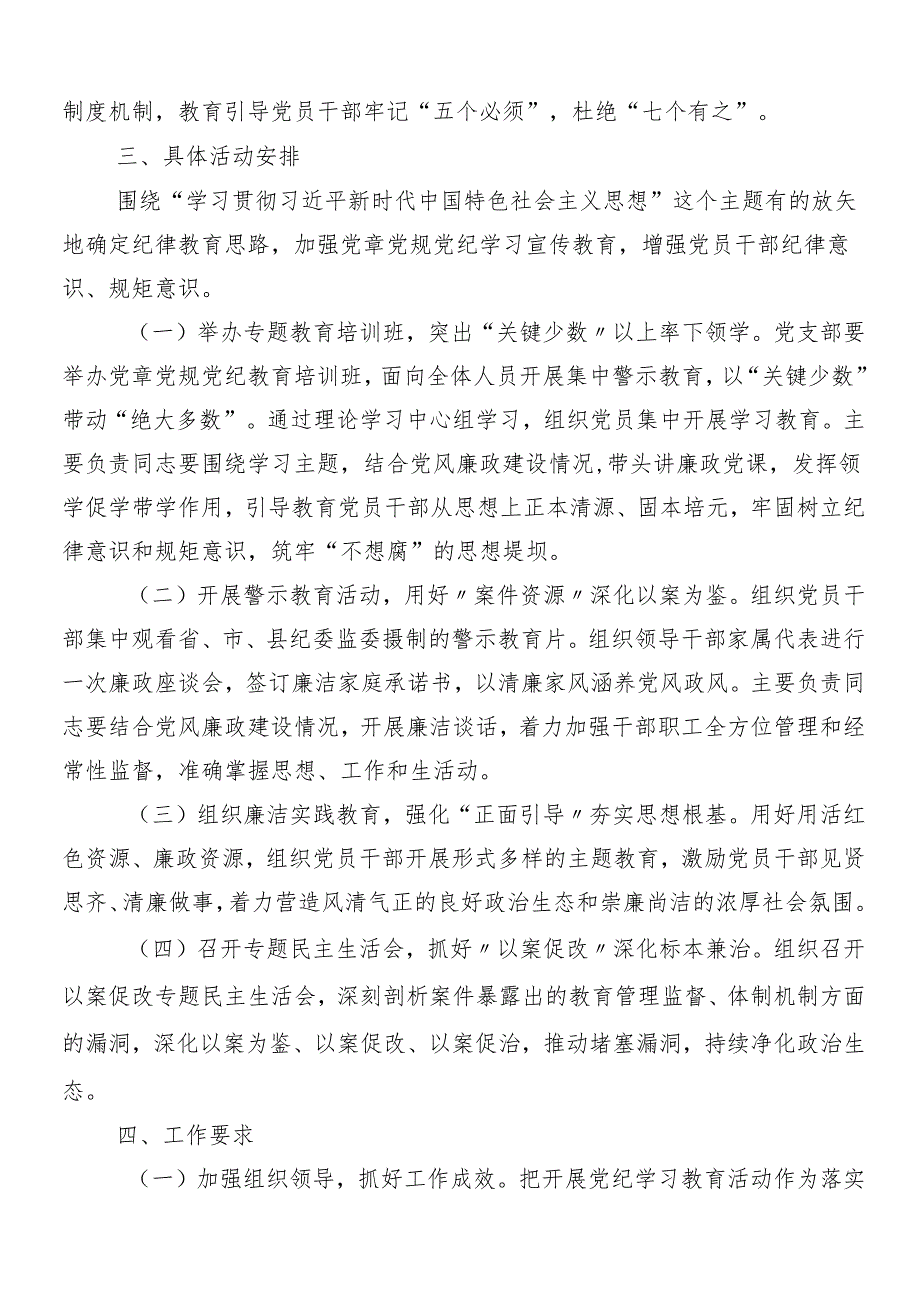 制度机制，教育引导党员干部牢记“五个必须”，杜绝“七个有之”。

三、具体活动安排

围绕“学习贯彻习近平新时代中国特色社会主义思想”这个主题有的放矢地确定纪律教育思路，加强党章党规党纪学习宣传教育，增强党员干部纪律意识、规矩意识。

（一）举办专题教育培训班，突出“关键少数〃以上率下领学。党支部要举办党章党规党纪教育培训班，面向全体人员开展集中警示教育，以“关键少数”带动“绝大多数”。通过理论学习中心组学习，组织党员集中开展学习教育。主要负责同志要围绕学习主题，结合党风廉政建设情况，带头讲廉政党课，发挥领学促学带学作用，引导教育党员干部从思想上正本清源、固本培元，牢固树立纪律意识和规矩意识，筑牢“不想腐”的思想提坝。

（二）开展警示教育活动，用好〃案件资源〃深化以案为鉴。组织党员干部集中观看省、市、县纪委监委摄制的警示教育片。组织领导干部家属代表进行一次廉政座谈会，签订廉洁家庭承诺书，以清廉家风涵养党风政风。主要负责同志要结合党风廉政建设情况，开展廉洁谈话，着力加强干部职工全方位管理和经常性监督，准确掌握思想、工作和生活动。

（三）组织廉洁实践教育，强化“正面引导〃夯实思想根基。用好用活红色资源、廉政资源，组织党员干部开展形式多样的主题教育，激励党员干部见贤思齐、清廉做事，着力营造风清气正的良好政治生态和崇廉尚洁的浓厚社会氛围。

（四）召开专题民主生活会，抓好〃以案促改〃深化标本兼治。组织召开以案促改专题民主生活会，深刻剖析案件暴露出的教育管理监督、体制机制方面的漏洞，深化以案为鉴、以案促改、以案促治，推动堵塞漏洞，持续净化政治生态。

四、工作要求

（一）加强组织领导，抓好工作成效。把开展党纪学习教育活动作为落实